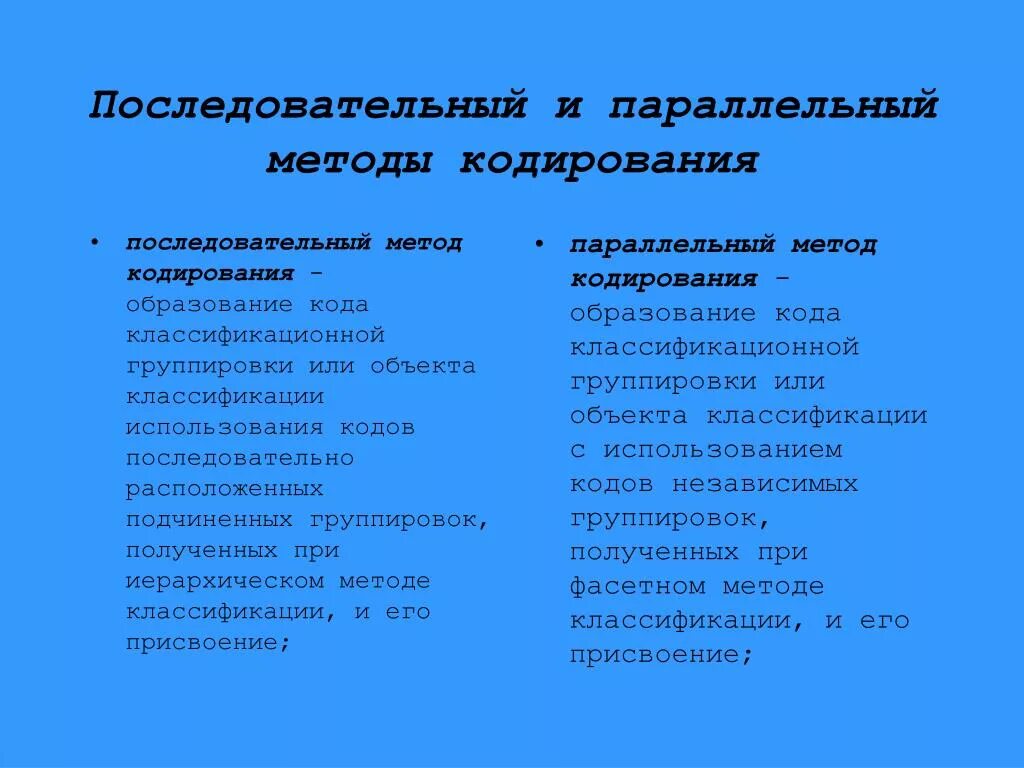 Последовательный и параллельный методы кодирования

• последовательный метод кодирования – образование кода классификационной группировки или объекта классификации использования кодов последовательно расположенных подчиненных группировок, полученных при иерархическом методе классификации, и его присвоение;

• параллельный метод кодирования – образование кода классификационной группировки или объекта классификации с использованием кодов независимых группировок, полученных при фасетном методе классификации, и его присвоение;